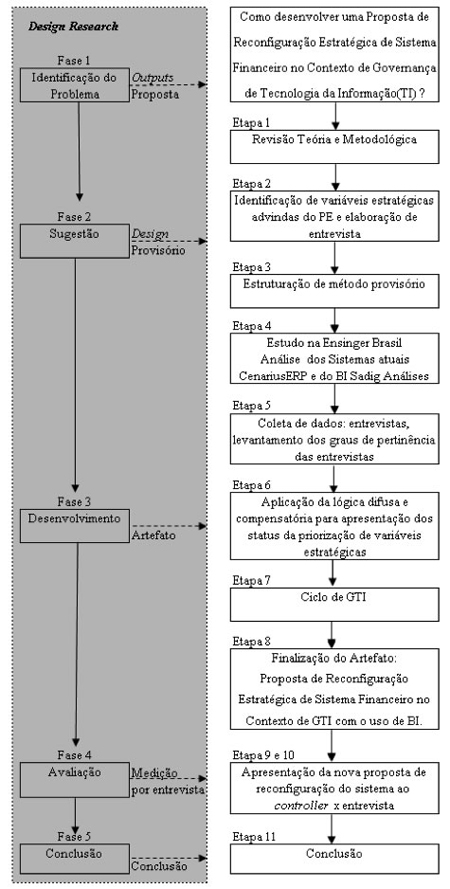 Design Research

Fase 1
Identificação do Problema
Outputs
Proposta

Fase 2
Sugestão
Design
Provisório

Fase 3
Desenvolvimento
Artefato

Fase 4
Avaliação
Medição por entrevista

Fase 5
Conclusão
Conclusão

Como desenvolver uma Proposta de Reconfiguração Estratégica de Sistema Financeiro no Contexto de Governança de Tecnologia da Informação(TI) ?

Etapa 1
Revisão Teória e Metodológica

Etapa 2
Identificação de variáveis estratégicas advindas do PE e elaboração de entrevista

Etapa 3
Estruturação de método provisório

Etapa 4
Estudo na Ensinger Brasil
Análise dos Sistemas atuais CenariusERP e do BI Sadig Análises

Etapa 5
Coleta de dados: entrevistas, levantamento dos graus de pertinência das entrevistas

Etapa 6
Aplicação da lógica difusa e compensatória para apresentação dos status da priorização de variáveis estratégicas

Etapa 7
Ciclo de GTI

Etapa 8
Finalização do Artefato:
Proposta de Reconfiguração Estratégica de Sistema Financeiro no Contexto de GTI com o uso de BI.

Etapa 9 e 10
Apresentação da nova proposta de reconfiguração do sistema ao controller x entrevista

Etapa 11
Conclusão